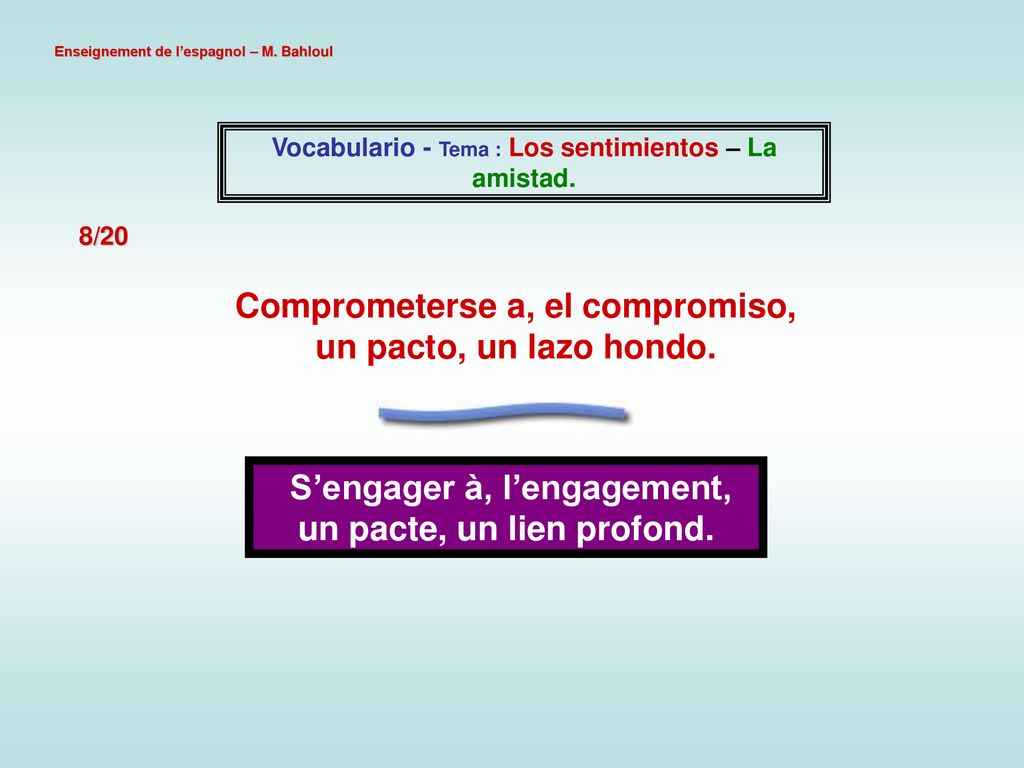 Enseignement de l'espagnol – M. Bahloul

Vocabulario - Tema : Los sentimientos – La amistad.

8/20

Comprometerse a, el compromiso, un pacto, un lazo hondo.

S'engager à, l'engagement, un pacte, un lien profond.